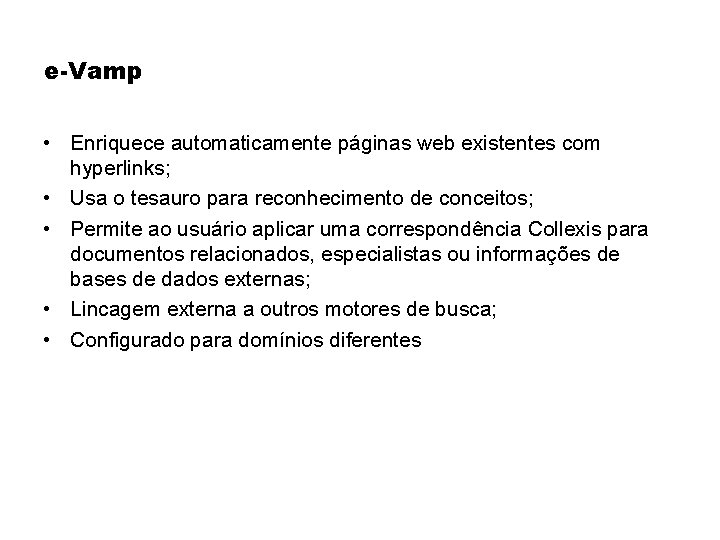 e-Vamp

• Enriquece automaticamente páginas web existentes com hyperlinks;
• Usa o tesauro para reconhecimento de conceitos;
• Permite ao usuário aplicar uma correspondência Collexis para documentos relacionados, especialistas ou informações de bases de dados externas;
• Lincagem externa a outros motores de busca;
• Configurado para domínios diferentes